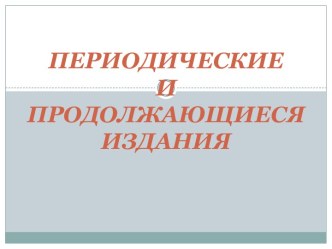 ПЕРИОДИЧЕСКИЕ И ПРОДОЛЖАЮЩИЕСЯ ИЗДАНИЯ